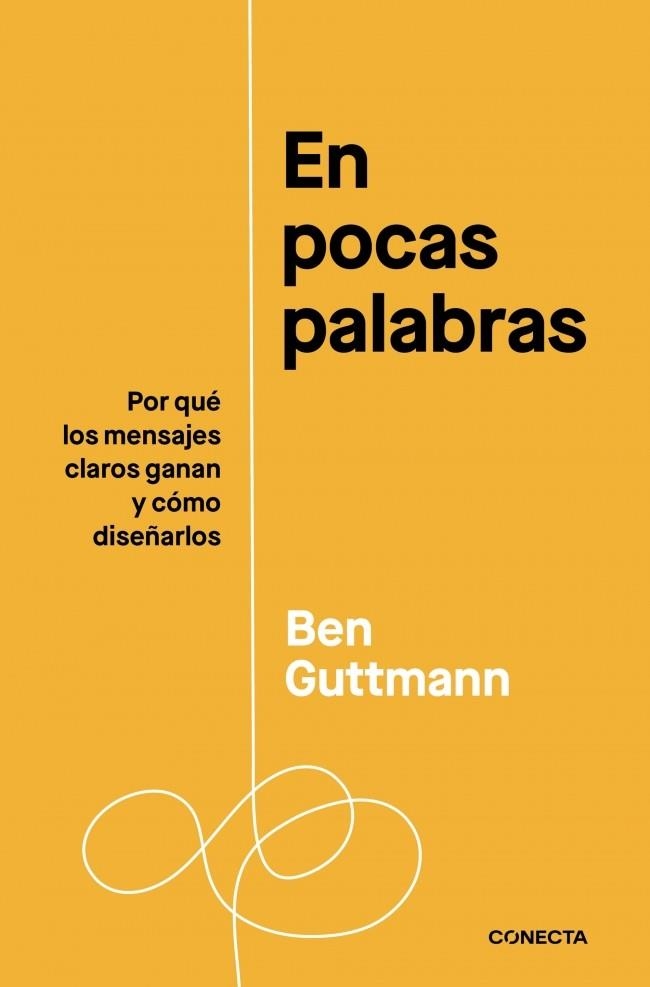 En pocas palabras

Por qué los mensajes claros ganan y cómo diseñarlos

Ben Guttmann

CONECTA